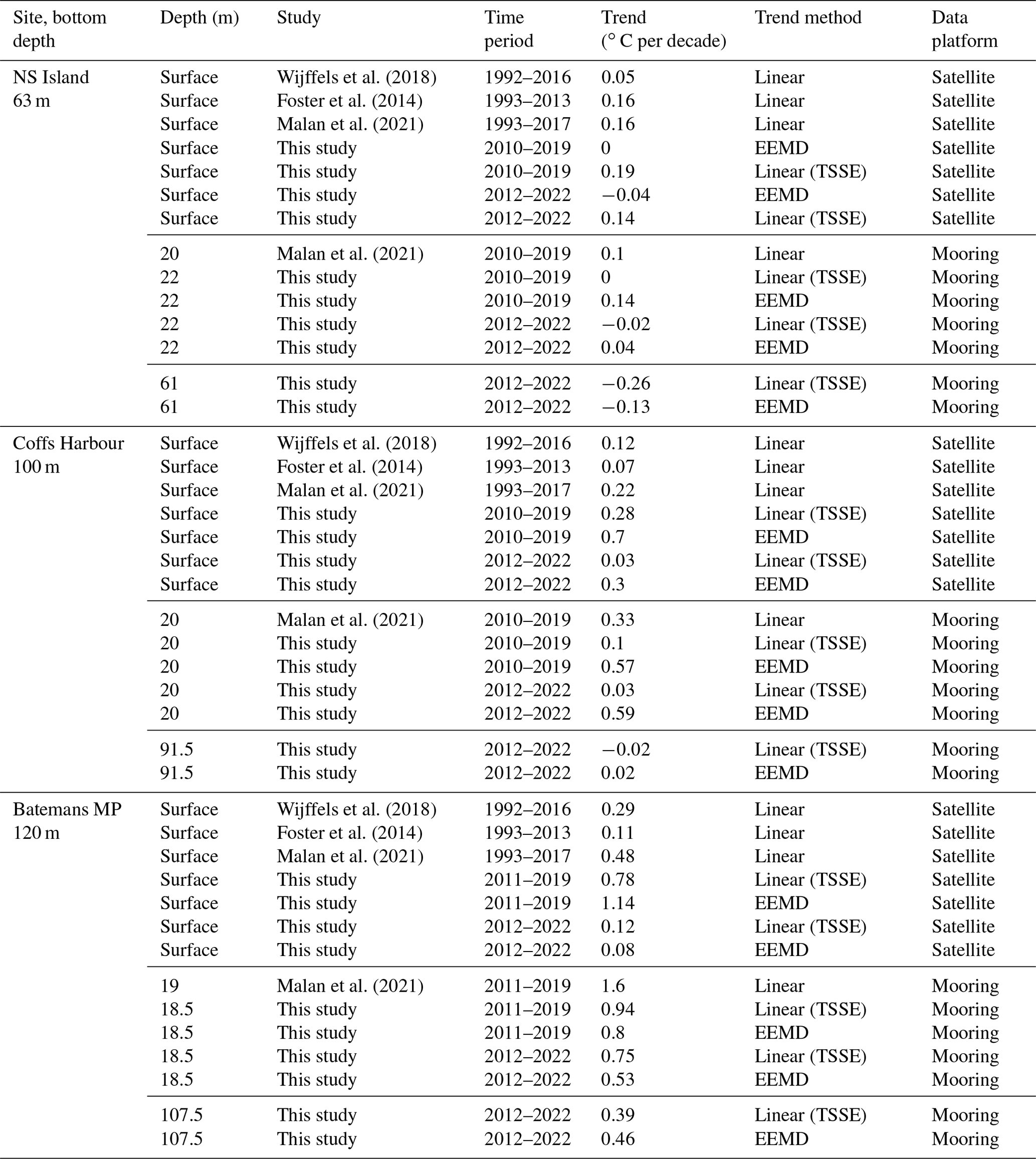 | Site, bottom depth | Depth (m) | Study | Time period | Trend (° C per decade) | Trend method | Data platform |
|---|---|---|---|---|---|---|
| NS Island 63 m | Surface | Wijffels et al. (2018) | 1992–2016 | 0.05 | Linear | Satellite |
| | Surface | Foster et al. (2014) | 1993–2013 | 0.16 | Linear | Satellite |
| | Surface | Malan et al. (2021) | 1993–2017 | 0.16 | Linear | Satellite |
| | Surface | This study | 2010–2019 | 0 | EEMD | Satellite |
| | Surface | This study | 2010–2019 | 0.19 | Linear (TSSE) | Satellite |
| | Surface | This study | 2012–2022 | −0.04 | EEMD | Satellite |
| | Surface | This study | 2012–2022 | 0.14 | Linear (TSSE) | Satellite |
| | 20 | Malan et al. (2021) | 2010–2019 | 0.1 | Linear | Mooring |
| | 22 | This study | 2010–2019 | 0 | Linear (TSSE) | Mooring |
| | 22 | This study | 2010–2019 | 0.14 | EEMD | Mooring |
| | 22 | This study | 2012–2022 | −0.02 | Linear (TSSE) | Mooring |
| | 22 | This study | 2012–2022 | 0.04 | EEMD | Mooring |
| | 61 | This study | 2012–2022 | −0.26 | Linear (TSSE) | Mooring |
| | 61 | This study | 2012–2022 | −0.13 | EEMD | Mooring |
| Coffs Harbour 100 m | Surface | Wijffels et al. (2018) | 1992–2016 | 0.12 | Linear | Satellite |
| | Surface | Foster et al. (2014) | 1993–2013 | 0.07 | Linear | Satellite |
| | Surface | Malan et al. (2021) | 1993–2017 | 0.22 | Linear | Satellite |
| | Surface | This study | 2010–2019 | 0.28 | Linear (TSSE) | Satellite |
| | Surface | This study | 2010–2019 | 0.7 | EEMD | Satellite |
| | Surface | This study | 2012–2022 | 0.03 | Linear (TSSE) | Satellite |
| | Surface | This study | 2012–2022 | 0.3 | EEMD | Satellite |
| | 20 | Malan et al. (2021) | 2010–2019 | 0.33 | Linear | Mooring |
| | 20 | This study | 2010–2019 | 0.1 | Linear (TSSE) | Mooring |
| | 20 | This study | 2010–2019 | 0.57 | EEMD | Mooring |
| | 20 | This study | 2012–2022 | 0.03 | Linear (TSSE) | Mooring |
| | 20 | This study | 2012–2022 | 0.59 | EEMD | Mooring |
| | 91.5 | This study | 2012–2022 | −0.02 | Linear (TSSE) | Mooring |
| | 91.5 | This study | 2012–2022 | 0.02 | EEMD | Mooring |
| Batemans MP 120 m | Surface | Wijffels et al. (2018) | 1992–2016 | 0.29 | Linear | Satellite |
| | Surface | Foster et al. (2014) | 1993–2013 | 0.11 | Linear | Satellite |
| | Surface | Malan et al. (2021) | 1993–2017 | 0.48 | Linear | Satellite |
| | Surface | This study | 2011–2019 | 0.78 | Linear (TSSE) | Satellite |
| | Surface | This study | 2011–2019 | 1.14 | EEMD | Satellite |
| | Surface | This study | 2012–2022 | 0.12 | Linear (TSSE) | Satellite |
| | Surface | This study | 2012–2022 | 0.08 | EEMD | Satellite |
| | 19 | Malan et al. (2021) | 2011–2019 | 1.6 | Linear | Mooring |
| | 18.5 | This study | 2011–2019 | 0.94 | Linear (TSSE) | Mooring |
| | 18.5 | This study | 2011–2019 | 0.8 | EEMD | Mooring |
| | 18.5 | This study | 2012–2022 | 0.75 | Linear (TSSE) | Mooring |
| | 18.5 | This study | 2012–2022 | 0.53 | EEMD | Mooring |
| | 107.5 | This study | 2012–2022 | 0.39 | Linear (TSSE) | Mooring |
| | 107.5 | This study | 2012–2022 | 0.46 | EEMD | Mooring |